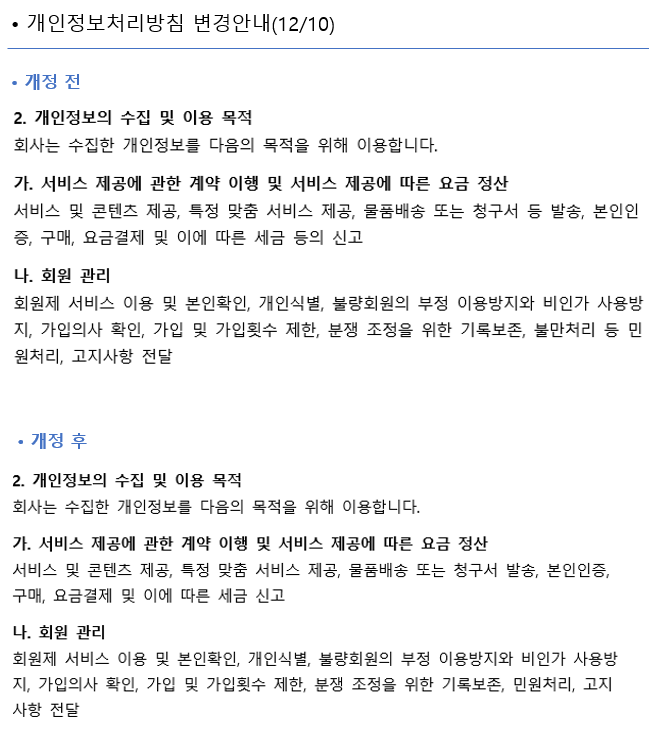 • 개인정보처리방침 변경안내(12/10)

• 개정 전

2. 개인정보의 수집 및 이용 목적
회사는 수집한 개인정보를 다음의 목적을 위해 이용합니다.

가. 서비스 제공에 관한 계약 이행 및 서비스 제공에 따른 요금 정산
서비스 및 콘텐츠 제공, 특정 맞춤 서비스 제공, 물품배송 또는 청구서 등 발송, 본인인증, 구매, 요금결제 및 이에 따른 세금 등의 신고

나. 회원 관리
회원제 서비스 이용 및 본인확인, 개인식별, 불량회원의 부정 이용방지와 비인가 사용방지, 가입의사 확인, 가입 및 가입횟수 제한, 분쟁 조정을 위한 기록보존, 불만처리 등 민원처리, 고지사항 전달

• 개정 후

2. 개인정보의 수집 및 이용 목적
회사는 수집한 개인정보를 다음의 목적을 위해 이용합니다.

가. 서비스 제공에 관한 계약 이행 및 서비스 제공에 따른 요금 정산
서비스 및 콘텐츠 제공, 특정 맞춤 서비스 제공, 물품배송 또는 청구서 발송, 본인인증, 구매, 요금결제 및 이에 따른 세금 신고

나. 회원 관리
회원제 서비스 이용 및 본인확인, 개인식별, 불량회원의 부정 이용방지와 비인가 사용방지, 가입의사 확인, 가입 및 가입횟수 제한, 분쟁 조정을 위한 기록보존, 민원처리, 고지사항 전달